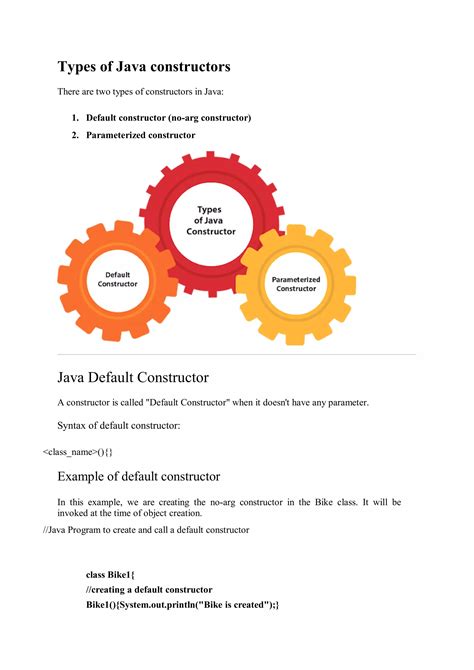 Types of Java constructors

There are two types of constructors in Java:

1. Default constructor (no-arg constructor)
2. Parameterized constructor

Types of Java Constructor

Default Constructor

Parameterized Constructor

Java Default Constructor

A constructor is called "Default Constructor" when it doesn't have any parameter.

Syntax of default constructor:

<class_name>(){}

Example of default constructor

In this example, we are creating the no-arg constructor in the Bike class. It will be invoked at the time of object creation.

//Java Program to create and call a default constructor

class Bike1{
//creating a default constructor
Bike1(){System.out.println("Bike is created");}